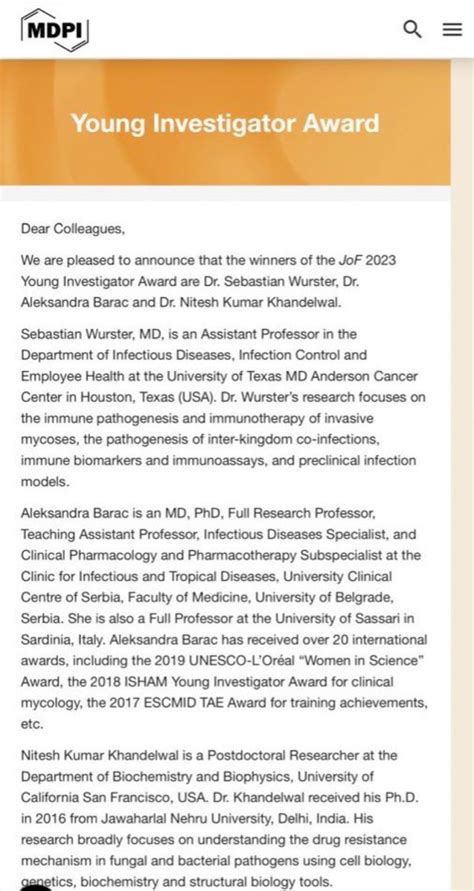 MDPI

Young Investigator Award

Dear Colleagues,

We are pleased to announce that the winners of the JoF 2023 Young Investigator Award are Dr. Sebastian Wurster, Dr. Aleksandra Barac and Dr. Nitesh Kumar Khandelwal.

Sebastian Wurster, MD, is an Assistant Professor in the Department of Infectious Diseases, Infection Control and Employee Health at the University of Texas MD Anderson Cancer Center in Houston, Texas (USA). Dr. Wurster's research focuses on the immune pathogenesis and immunotherapy of invasive mycoses, the pathogenesis of inter-kingdom co-infections, immune biomarkers and immunoassays, and preclinical infection models.

Aleksandra Barac is an MD, PhD, Full Research Professor, Teaching Assistant Professor, Infectious Diseases Specialist, and Clinical Pharmacology and Pharmacotherapy Subspecialist at the Clinic for Infectious and Tropical Diseases, University Clinical Centre of Serbia, Faculty of Medicine, University of Belgrade, Serbia. She is also a Full Professor at the University of Sassari in Sardinia, Italy. Aleksandra Barac has received over 20 international awards, including the 2019 UNESCO-L'Oréal "Women in Science" Award, the 2018 ISHAM Young Investigator Award for clinical mycology, the 2017 ESCMID TAE Award for training achievements, etc.

Nitesh Kumar Khandelwal is a Postdoctoral Researcher at the Department of Biochemistry and Biophysics, University of California San Francisco, USA. Dr. Khandelwal received his Ph.D. in 2016 from Jawaharlal Nehru University, Delhi, India. His research broadly focuses on understanding the drug resistance mechanism in fungal and bacterial pathogens using cell biology, genetics, biochemistry and structural biology tools.